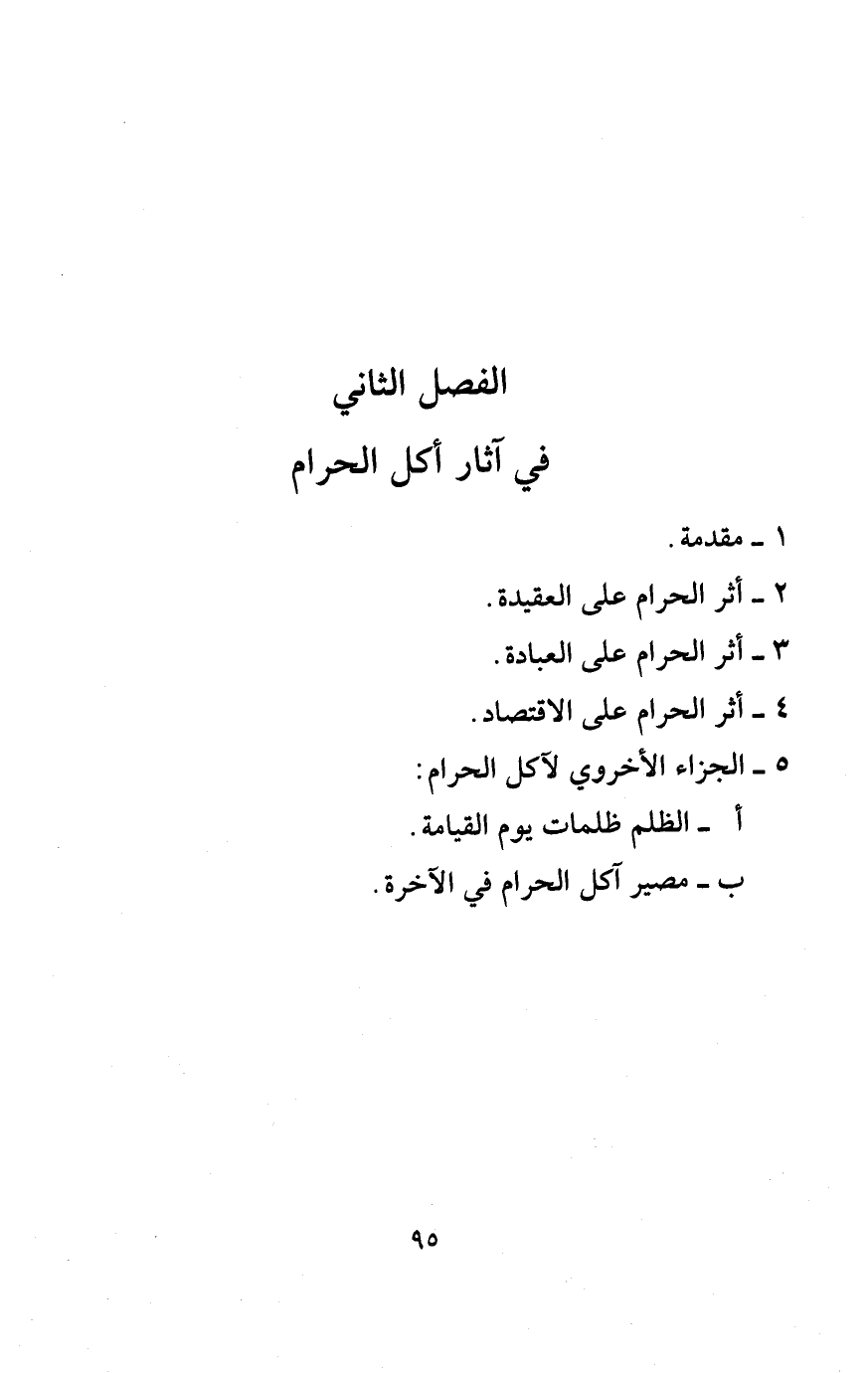 الفصل الثاني
في آثار أكل الحرام

١ ـ مقدمة.
٢ ـ أثر الحرام على العقيدة.
٣ ـ أثر الحرام على العبادة.
٤ ـ أثر الحرام على الاقتصاد.
٥ ـ الجزاء الأخروي لآكل الحرام:
أ ـ الظلم ظلمات يوم القيامة.
ب ـ مصير آكل الحرام في الآخرة.

٩٥